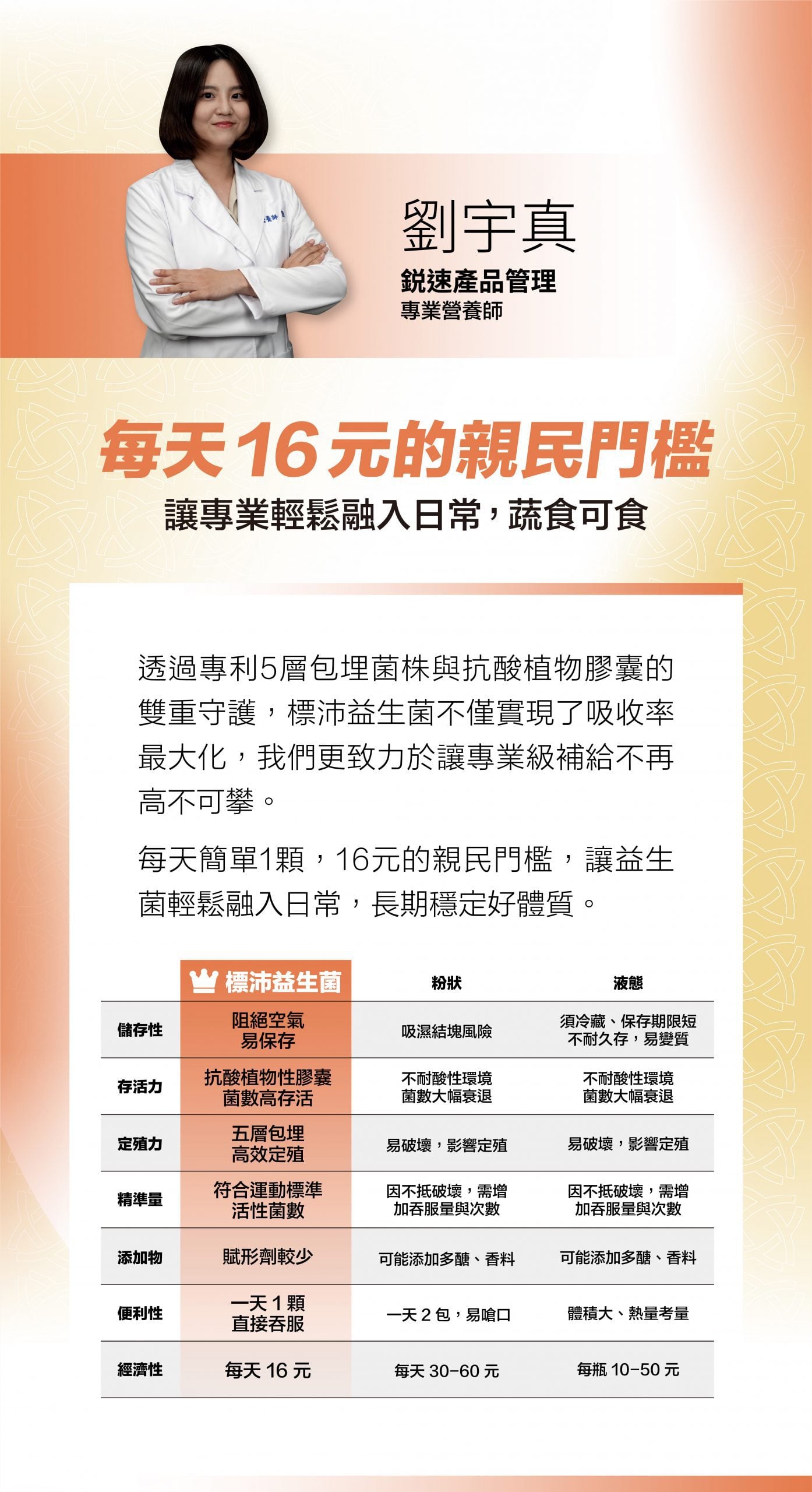 劉宇真
銳速產品管理
專業營養師

每天16元的親民門檻
讓專業輕鬆融入日常，蔬食可食

透過專利5層包埋菌株與抗酸植物膠囊的雙重守護，標沛益生菌不僅實現了吸收率最大化，我們更致力於讓專業級補給不再高不可攀。

每天簡單1顆，16元的親民門檻，讓益生菌輕鬆融入日常，長期穩定好體質。

|  | 標沛益生菌 | 粉狀 | 液態 |
|---|---|---|---|
| 儲存性 | 阻絕空氣 易保存 | 吸濕結塊風險 | 須冷藏、保存期限短 不耐久存，易變質 |
| 存活力 | 抗酸植物性膠囊 菌數高存活 | 不耐酸性環境 菌數大幅衰退 | 不耐酸性環境 菌數大幅衰退 |
| 定殖力 | 五層包埋 高效定殖 | 易破壞，影響定殖 | 易破壞，影響定殖 |
| 精準量 | 符合運動標準 活性菌數 | 因不抵破壞，需增加吞服量與次數 | 因不抵破壞，需增加吞服量與次數 |
| 添加物 | 賦形劑較少 | 可能添加多醣、香料 | 可能添加多醣、香料 |
| 便利性 | 一天1顆 直接吞服 | 一天2包，易嗆口 | 體積大、熱量考量 |
| 經濟性 | 每天16元 | 每天30-60元 | 每瓶10-50元 |